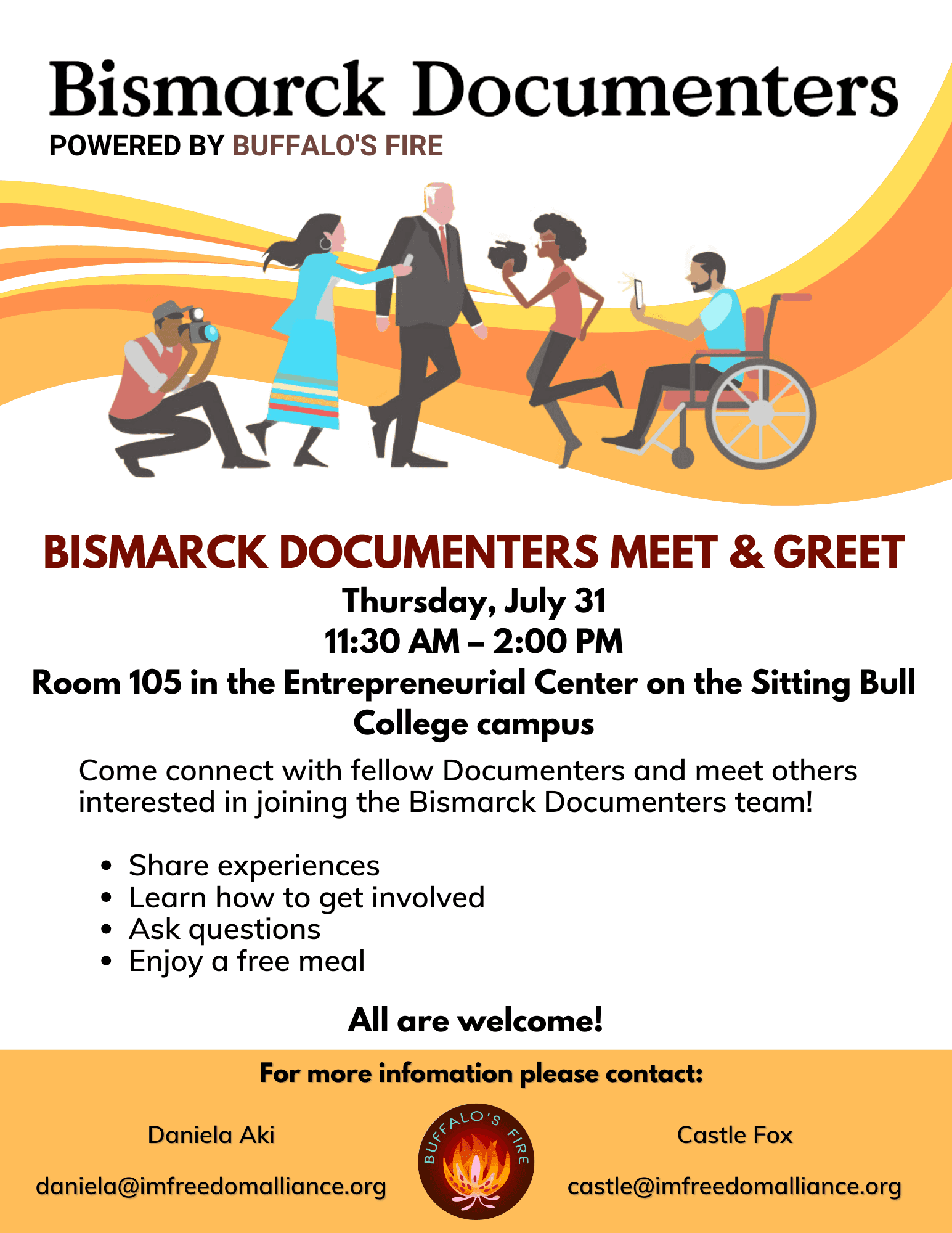 Bismarck Documenters
POWERED BY BUFFALO'S FIRE

BISMARCK DOCUMENTERS MEET & GREET
Thursday, July 31
11:30 AM – 2:00 PM
Room 105 in the Entrepreneurial Center on the Sitting Bull College campus

Come connect with fellow Documenters and meet others interested in joining the Bismarck Documenters team!

• Share experiences
• Learn how to get involved
• Ask questions
• Enjoy a free meal

All are welcome!

For more infomation please contact:

Daniela Aki
daniela@imfreedomalliance.org

BUFFALO'S FIRE

Castle Fox
castle@imfreedomalliance.org